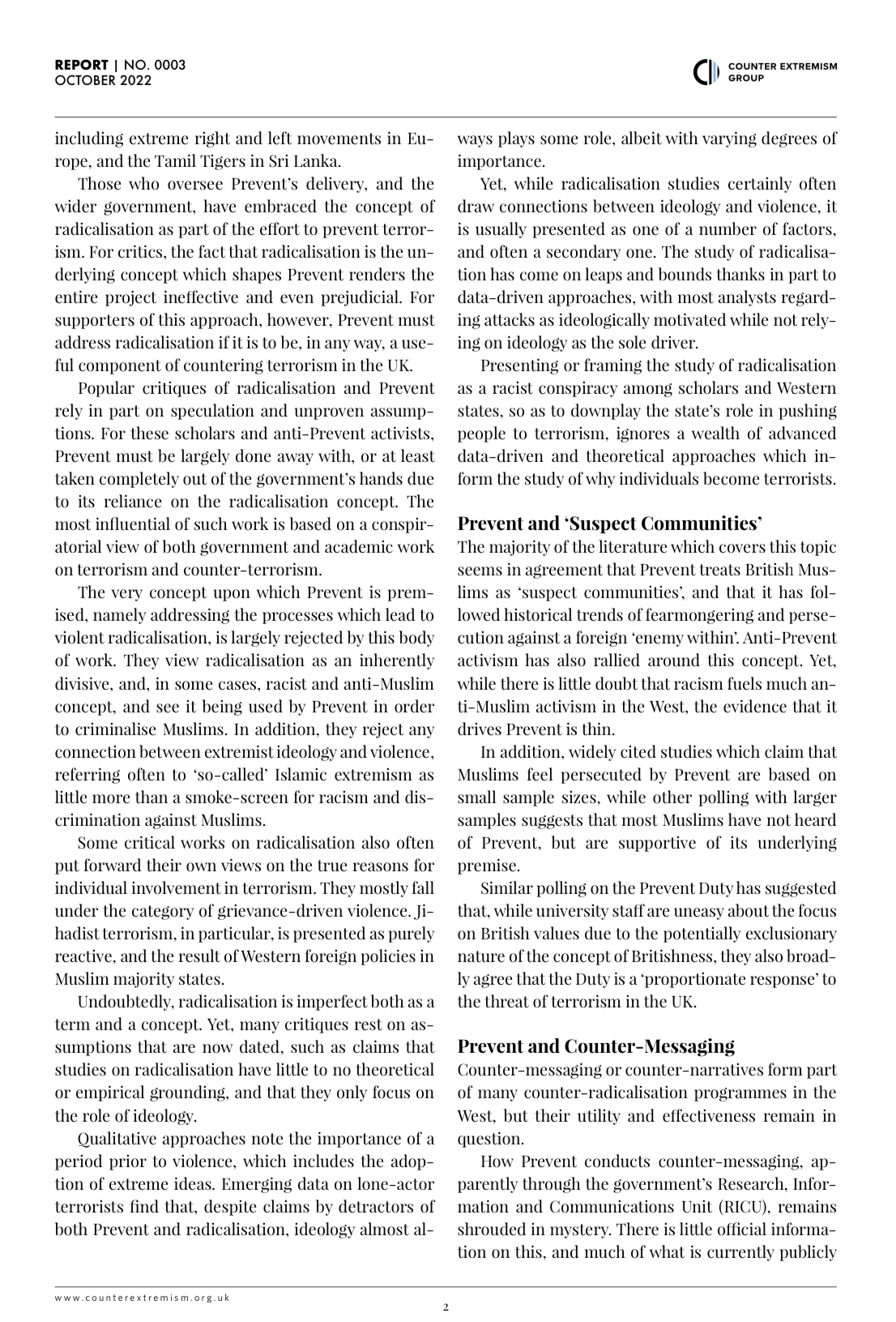 REPORT | NO. 0003
OCTOBER 2022

COUNTER EXTREMISM GROUP

including extreme right and left movements in Europe, and the Tamil Tigers in Sri Lanka.

Those who oversee Prevent's delivery, and the wider government, have embraced the concept of radicalisation as part of the effort to prevent terrorism. For critics, the fact that radicalisation is the underlying concept which shapes Prevent renders the entire project ineffective and even prejudicial. For supporters of this approach, however, Prevent must address radicalisation if it is to be, in any way, a useful component of countering terrorism in the UK.

Popular critiques of radicalisation and Prevent rely in part on speculation and unproven assumptions. For these scholars and anti-Prevent activists, Prevent must be largely done away with, or at least taken completely out of the government's hands due to its reliance on the radicalisation concept. The most influential of such work is based on a conspiratorial view of both government and academic work on terrorism and counter-terrorism.

The very concept upon which Prevent is premised, namely addressing the processes which lead to violent radicalisation, is largely rejected by this body of work. They view radicalisation as an inherently divisive, and, in some cases, racist and anti-Muslim concept, and see it being used by Prevent in order to criminalise Muslims. In addition, they reject any connection between extremist ideology and violence, referring often to 'so-called' Islamic extremism as little more than a smoke-screen for racism and discrimination against Muslims.

Some critical works on radicalisation also often put forward their own views on the true reasons for individual involvement in terrorism. They mostly fall under the category of grievance-driven violence. Jihadist terrorism, in particular, is presented as purely reactive, and the result of Western foreign policies in Muslim majority states.

Undoubtedly, radicalisation is imperfect both as a term and a concept. Yet, many critiques rest on assumptions that are now dated, such as claims that studies on radicalisation have little to no theoretical or empirical grounding, and that they only focus on the role of ideology.

Qualitative approaches note the importance of a period prior to violence, which includes the adoption of extreme ideas. Emerging data on lone-actor terrorists find that, despite claims by detractors of both Prevent and radicalisation, ideology almost always plays some role, albeit with varying degrees of importance.

Yet, while radicalisation studies certainly often draw connections between ideology and violence, it is usually presented as one of a number of factors, and often a secondary one. The study of radicalisation has come on leaps and bounds thanks in part to data-driven approaches, with most analysts regarding attacks as ideologically motivated while not relying on ideology as the sole driver.

Presenting or framing the study of radicalisation as a racist conspiracy among scholars and Western states, so as to downplay the state's role in pushing people to terrorism, ignores a wealth of advanced data-driven and theoretical approaches which inform the study of why individuals become terrorists.

Prevent and 'Suspect Communities'
The majority of the literature which covers this topic seems in agreement that Prevent treats British Muslims as 'suspect communities', and that it has followed historical trends of fearmongering and persecution against a foreign 'enemy within'. Anti-Prevent activism has also rallied around this concept. Yet, while there is little doubt that racism fuels much anti-Muslim activism in the West, the evidence that it drives Prevent is thin.

In addition, widely cited studies which claim that Muslims feel persecuted by Prevent are based on small sample sizes, while other polling with larger samples suggests that most Muslims have not heard of Prevent, but are supportive of its underlying premise.

Similar polling on the Prevent Duty has suggested that, while university staff are uneasy about the focus on British values due to the potentially exclusionary nature of the concept of Britishness, they also broadly agree that the Duty is a 'proportionate response' to the threat of terrorism in the UK.

Prevent and Counter-Messaging
Counter-messaging or counter-narratives form part of many counter-radicalisation programmes in the West, but their utility and effectiveness remain in question.

How Prevent conducts counter-messaging, apparently through the government's Research, Information and Communications Unit (RICU), remains shrouded in mystery. There is little official information on this, and much of what is currently publicly

www.counterextremism.org.uk
2